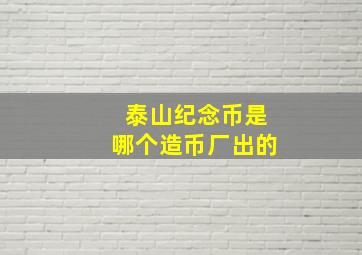 泰山纪念币是
哪个造币厂出的